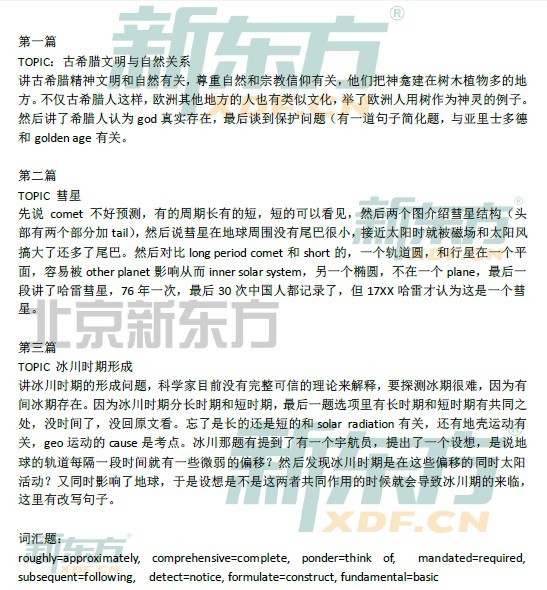 新东方®
XDF.CN

第一篇

TOPIC：古希腊文明与自然关系

讲古希腊精神文明和自然有关，尊重自然和宗教信仰有关，他们把神龛建在树木植物多的地方。不仅古希腊人这样，欧洲其他地方的人也有类似文化，举了欧洲人用树作为神灵的例子。然后讲了希腊人认为 god 真实存在，最后谈到保护问题（有一道句子简化题，与亚里士多德和 golden age 有关。

第二篇

TOPIC 彗星

先说 comet 不好预测，有的周期长有的短，短的可以看见，然后两个图介绍彗星结构（头部有两个部分加 tail），然后说彗星在地球周围没有尾巴很小，接近太阳时就被磁场和太阳风搞大了还多了尾巴。然后对比 long period comet 和 short 的，一个轨道圆，和行星在一个平面，容易被 other planet 影响从而 inner solar system，另一个椭圆，不在一个 plane，最后一段讲了哈雷彗星，76 年一次，最后 30 次中国人都记录了，但 17XX 哈雷才认为这是一个彗星。

北京新东方

第三篇

TOPIC 冰川时期形成

讲冰川时期的形成问题，科学家目前没有完整可信的理论来解释，要探测冰期很难，因为有间冰期存在。因为冰川时期分长时期和短时期，最后一题选项里有长时期和短时期有共同之处，没时间了，没回原文看。忘了是长的还是短的和 solar radiation 有关，还有地壳运动有关，geo 运动的 cause 是考点。冰川那题有提到了有一个宇航员，提出了一个设想，是说地球的轨道每隔一段时间就有一些微弱的偏移？然后发现冰川时期是在这些偏移的同时太阳活动？又同时影响了地球，于是设想是不是这两者共同作用的时候就会导致冰川期的来临，这里有改写句子。

新东方
XDF.CN

词汇题：

roughly=approximately, comprehensive=complete, ponder=think of, mandated=required, subsequent=following, detect=notice, formulate=construct, fundamental=basic